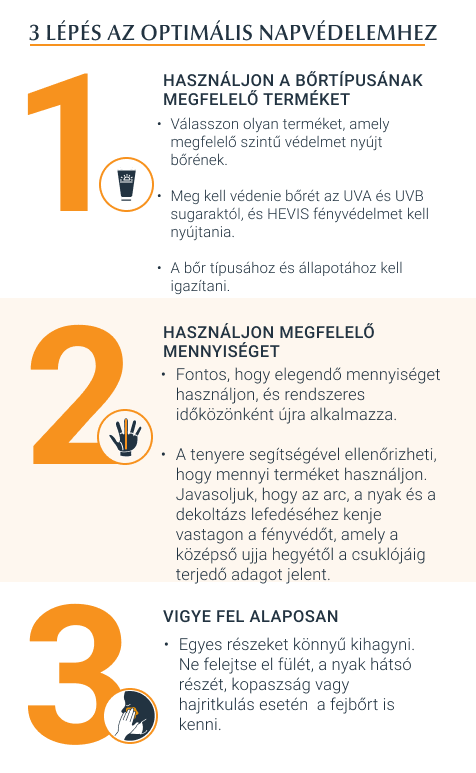 3 LÉPÉS AZ OPTIMÁLIS NAPVÉDELEMHEZ

1

HASZNÁLJON A BŐRTÍPUSÁNAK MEGFELELŐ TERMÉKET

• Válasszon olyan terméket, amely megfelelő szintű védelmet nyújt bőrének.

• Meg kell védenie bőrét az UVA és UVB sugaraktól, és HEVIS fényvédelmet kell nyújtania.

• A bőr típusához és állapotához kell igazítani.

2

HASZNÁLJON MEGFELELŐ MENNYISÉGET

• Fontos, hogy elegendő mennyiséget használjon, és rendszeres időközönként újra alkalmazza.

• A tenyere segítségével ellenőrizheti, hogy mennyi terméket használjon. Javasoljuk, hogy az arc, a nyak és a dekoltázs lefedéséhez kenje vastagon a fényvédőt, amely a középső ujja hegyétől a csuklójáig terjedő adagot jelent.

3

VIGYE FEL ALAPOSAN

• Egyes részeket könnyű kihagyni. Ne felejtse el fülét, a nyak hátsó részét, kopaszság vagy hajritkulás esetén a fejbőrt is kenni.